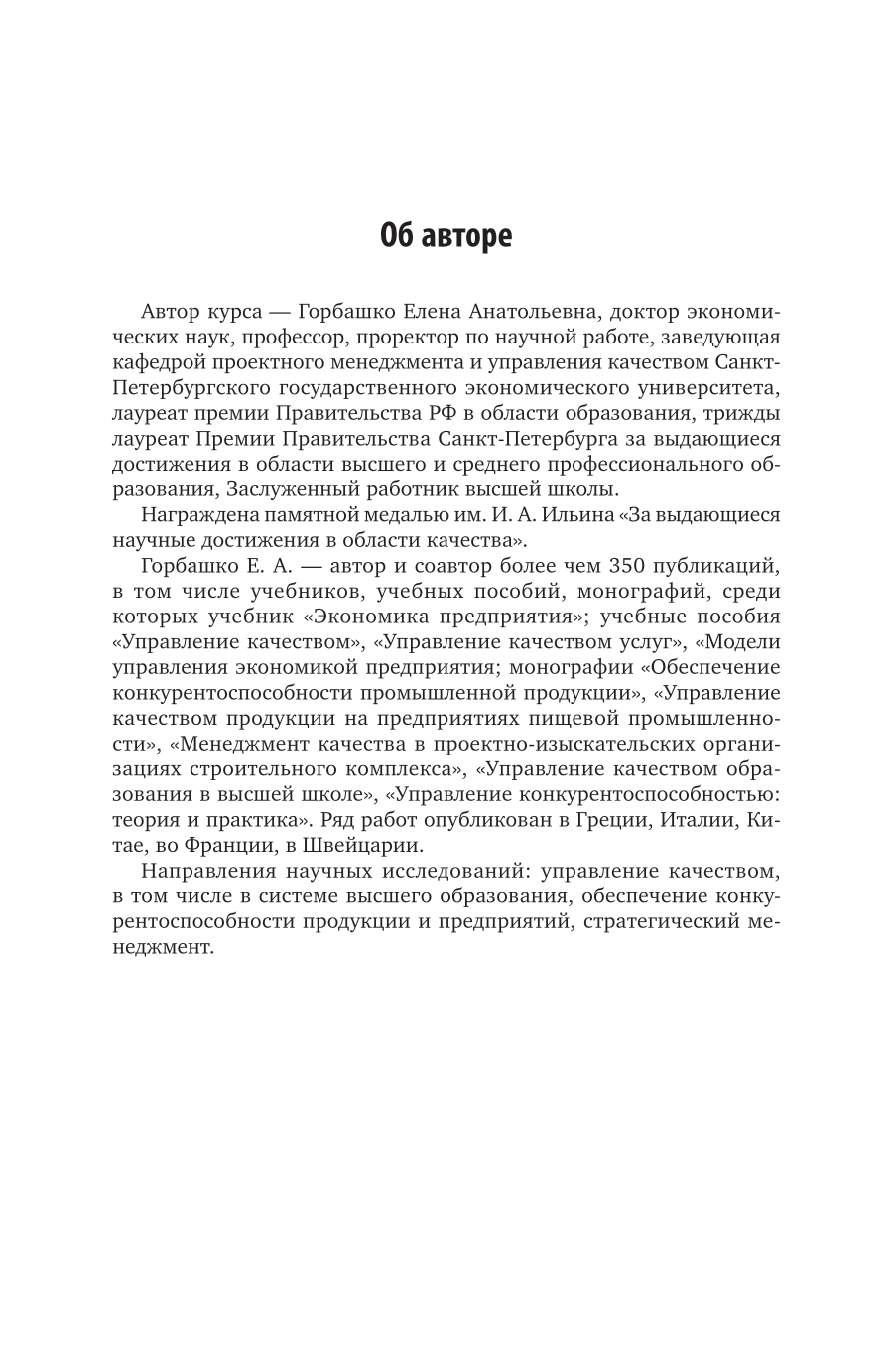 Об авторе

Автор курса — Горбашко Елена Анатольевна, доктор экономических наук, профессор, проректор по научной работе, заведующая кафедрой проектного менеджмента и управления качеством Санкт-Петербургского государственного экономического университета, лауреат премии Правительства РФ в области образования, трижды лауреат Премии Правительства Санкт-Петербурга за выдающиеся достижения в области высшего и среднего профессионального образования, Заслуженный работник высшей школы.

Награждена памятной медалью им. И. А. Ильина «За выдающиеся научные достижения в области качества».

Горбашко Е. А. — автор и соавтор более чем 350 публикаций, в том числе учебников, учебных пособий, монографий, среди которых учебник «Экономика предприятия»; учебные пособия «Управление качеством», «Управление качеством услуг», «Модели управления экономикой предприятия; монографии «Обеспечение конкурентоспособности промышленной продукции», «Управление качеством продукции на предприятиях пищевой промышленности», «Менеджмент качества в проектно-изыскательских организациях строительного комплекса», «Управление качеством образования в высшей школе», «Управление конкурентоспособностью: теория и практика». Ряд работ опубликован в Греции, Италии, Китае, во Франции, в Швейцарии.

Направления научных исследований: управление качеством, в том числе в системе высшего образования, обеспечение конкурентоспособности продукции и предприятий, стратегический менеджмент.